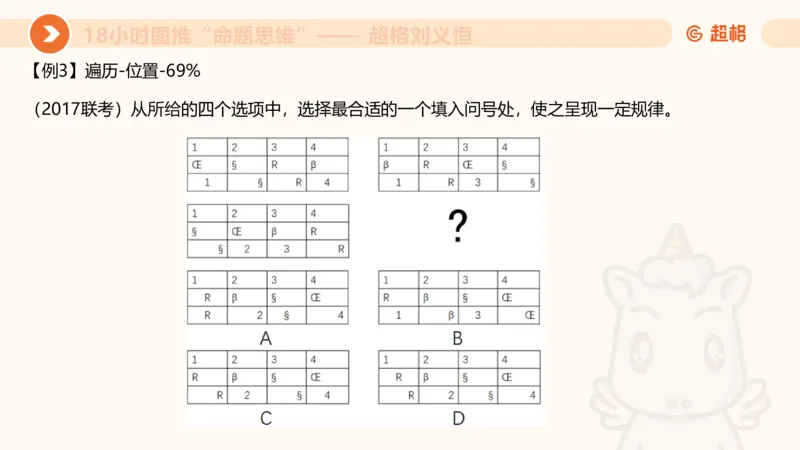 18小时图推“命题思维”—— 超格刘义恒

超格

【例3】遍历-位置-69%

（2017联考）从所给的四个选项中，选择最合适的一个填入问号处，使之呈现一定规律。

| 1 | 2 | 3 | 4 |
|---|---|---|---|
| Œ | § | R | β |
| 1 | § | R | 4 |

| 1 | 2 | 3 | 4 |
|---|---|---|---|
| β | R | Œ | § |
| 1 | R | 3 | § |

| 1 | 2 | 3 | 4 |
|---|---|---|---|
| § | Œ | β | R |
| § | 2 | 3 | R |

?

| 1 | 2 | 3 | 4 |
|---|---|---|---|
| R | β | § | Œ |
| R | 2 | § | 4 |

A

| 1 | 2 | 3 | 4 |
|---|---|---|---|
| R | β | § | Œ |
| 1 | β | 3 | Œ |

B

| 1 | 2 | 3 | 4 |
|---|---|---|---|
| R | β | § | Œ |
| R | 2 | § | 4 |

C

| 1 | 2 | 3 | 4 |
|---|---|---|---|
| R | β | § | Œ |
| R | 2 | § | 4 |

D